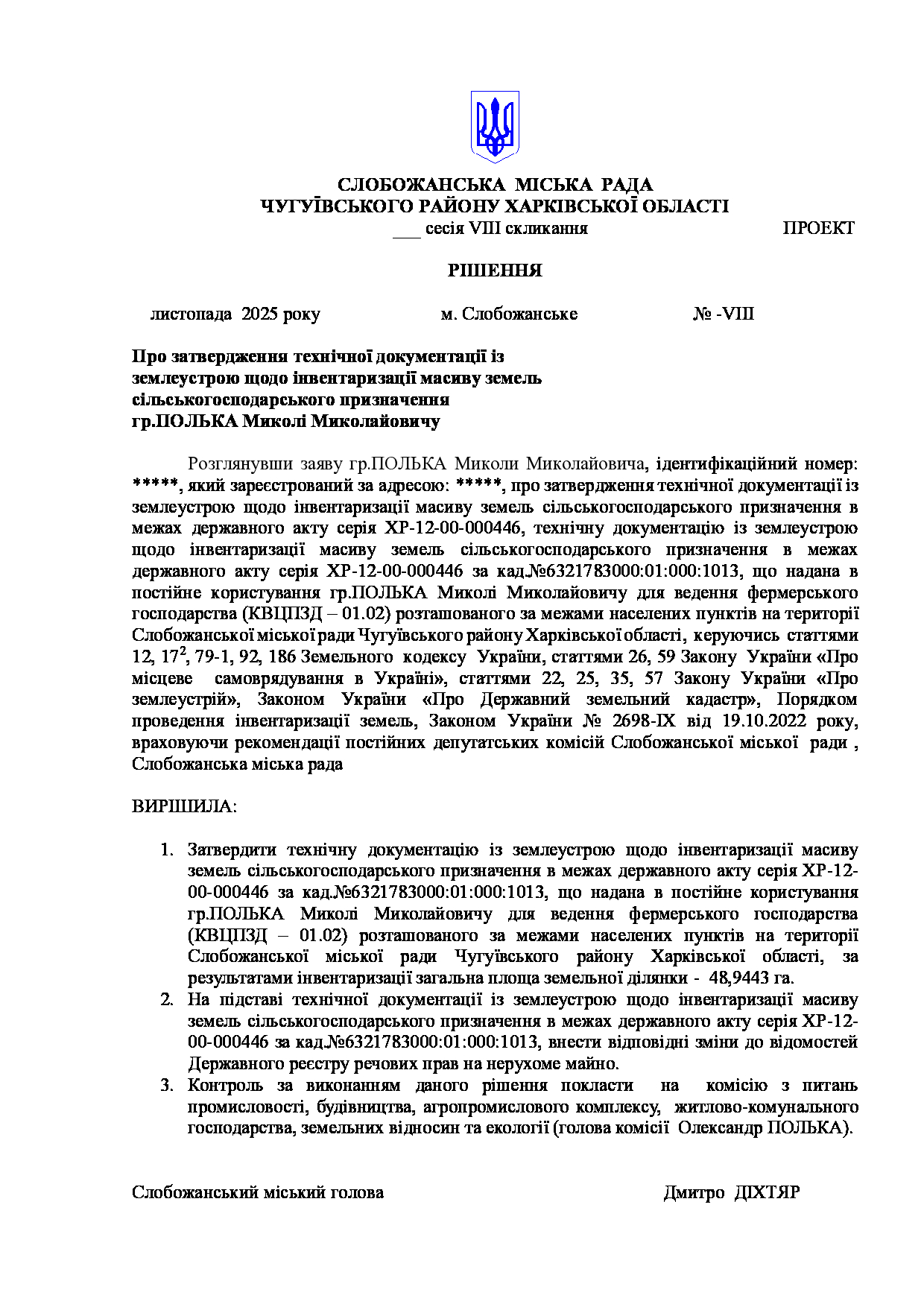 СЛОБОЖАНСЬКА МІСЬКА РАДА
ЧУГУЇВСЬКОГО РАЙОНУ ХАРКІВСЬКОЇ ОБЛАСТІ
___ сесія VIII скликання ПРОЕКТ

РІШЕННЯ

листопада 2025 року м. Слобожанське № -VIII

Про затвердження технічної документації із землеустрою щодо інвентаризації масиву земель сільськогосподарського призначення гр.ПОЛЬКА Миколі Миколайовичу

Розглянувши заяву гр.ПОЛЬКА Миколи Миколайовича, ідентифікаційний номер: *****, який зареєстрований за адресою: *****, про затвердження технічної документації із землеустрою щодо інвентаризації масиву земель сільськогосподарського призначення в межах державного акту серія ХР-12-00-000446, технічну документацію із землеустрою щодо інвентаризації масиву земель сільськогосподарського призначення в межах державного акту серія ХР-12-00-000446 за кад.№6321783000:01:000:1013, що надана в постійне користування гр.ПОЛЬКА Миколі Миколайовичу для ведення фермерського господарства (КВЦПЗД – 01.02) розташованого за межами населених пунктів на території Слобожанської міської ради Чугуївського району Харківської області, керуючись статтями 12, $17^2$, 79-1, 92, 186 Земельного кодексу України, статтями 26, 59 Закону України «Про місцеве самоврядування в Україні», статтями 22, 25, 35, 57 Закону України «Про землеустрій», Законом України «Про Державний земельний кадастр», Порядком проведення інвентаризації земель, Законом України № 2698-IX від 19.10.2022 року, враховуючи рекомендації постійних депутатських комісій Слобожанської міської ради , Слобожанська міська рада

ВИРІШИЛА:

1. Затвердити технічну документацію із землеустрою щодо інвентаризації масиву земель сільськогосподарського призначення в межах державного акту серія ХР-12-00-000446 за кад.№6321783000:01:000:1013, що надана в постійне користування гр.ПОЛЬКА Миколі Миколайовичу для ведення фермерського господарства (КВЦПЗД – 01.02) розташованого за межами населених пунктів на території Слобожанської міської ради Чугуївського району Харківської області, за результатами інвентаризації загальна площа земельної ділянки - 48,9443 га.
2. На підставі технічної документації із землеустрою щодо інвентаризації масиву земель сільськогосподарського призначення в межах державного акту серія ХР-12-00-000446 за кад.№6321783000:01:000:1013, внести відповідні зміни до відомостей Державного реєстру речових прав на нерухоме майно.
3. Контроль за виконанням даного рішення покласти на комісію з питань промисловості, будівництва, агропромислового комплексу, житлово-комунального господарства, земельних відносин та екології (голова комісії Олександр ПОЛЬКА).

Слобожанський міський голова Дмитро ДІХТЯР